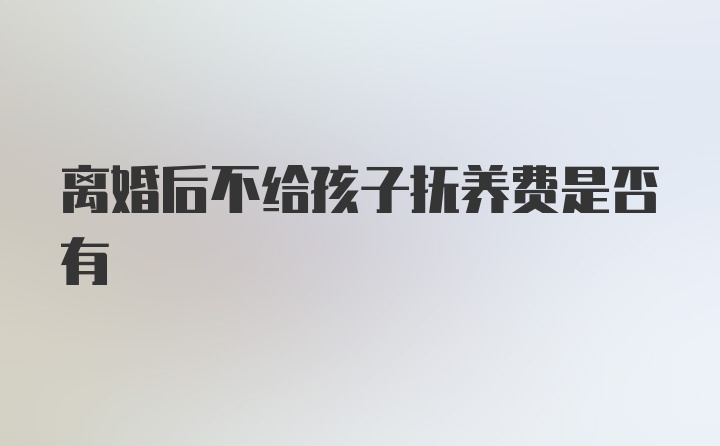 离婚后不给孩子抚养费是否有